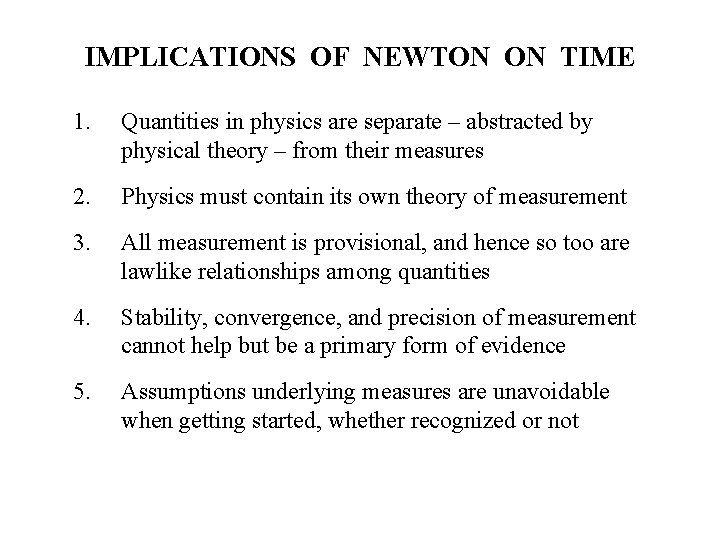 IMPLICATIONS OF NEWTON ON TIME

1. Quantities in physics are separate – abstracted by physical theory – from their measures

2. Physics must contain its own theory of measurement

3. All measurement is provisional, and hence so too are lawlike relationships among quantities

4. Stability, convergence, and precision of measurement cannot help but be a primary form of evidence

5. Assumptions underlying measures are unavoidable when getting started, whether recognized or not